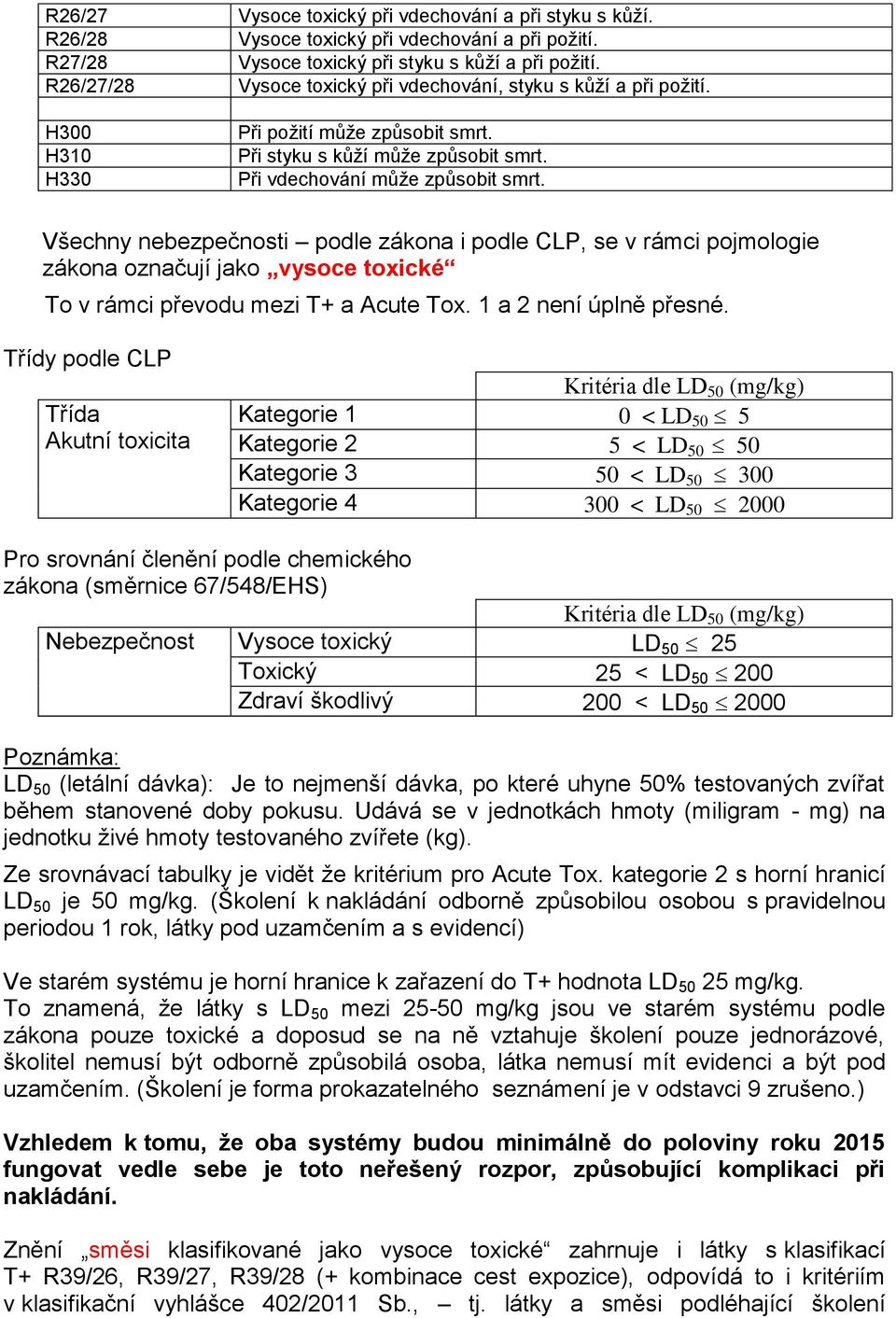 | R26/27 | Vysoce toxický při vdechování a při styku s kůží. |
|---|---|
| R26/28 | Vysoce toxický při vdechování a při požití. |
| R27/28 | Vysoce toxický při styku s kůží a při požití. |
| R26/27/28 | Vysoce toxický při vdechování, styku s kůží a při požití. |
| | |
| H300 | Při požití může způsobit smrt. |
| H310 | Při styku s kůží může způsobit smrt. |
| H330 | Při vdechování může způsobit smrt. |

Všechny nebezpečnosti – podle zákona i podle CLP, se v rámci pojmologie zákona označují jako „vysoce toxické“

To v rámci převodu mezi T+ a Acute Tox. 1 a 2 není úplně přesné.

Třídy podle CLP

| | | Kritéria dle $LD_{50}$ (mg/kg) |
|---|---|---|
| Třída Akutní toxicita | Kategorie 1 | $0 < LD_{50} \leq 5$ |
| | Kategorie 2 | $5 < LD_{50} \leq 50$ |
| | Kategorie 3 | $50 < LD_{50} \leq 300$ |
| | Kategorie 4 | $300 < LD_{50} \leq 2000$ |

Pro srovnání členění podle chemického zákona (směrnice 67/548/EHS)

| | | Kritéria dle $LD_{50}$ (mg/kg) |
|---|---|---|
| Nebezpečnost | Vysoce toxický | $LD_{50} \leq 25$ |
| | Toxický | $25 < LD_{50} \leq 200$ |
| | Zdraví škodlivý | $200 < LD_{50} \leq 2000$ |

Poznámka:
$LD_{50}$ (letální dávka): Je to nejmenší dávka, po které uhyne 50% testovaných zvířat během stanovené doby pokusu. Udává se v jednotkách hmoty (miligram - mg) na jednotku živé hmoty testovaného zvířete (kg).

Ze srovnávací tabulky je vidět že kritérium pro Acute Tox. kategorie 2 s horní hranicí $LD_{50}$ je 50 mg/kg. (Školení k nakládání odborně způsobilou osobou s pravidelnou periodou 1 rok, látky pod uzamčením a s evidencí)

Ve starém systému je horní hranice k zařazení do T+ hodnota $LD_{50}$ 25 mg/kg.
To znamená, že látky s $LD_{50}$ mezi 25-50 mg/kg jsou ve starém systému podle zákona pouze toxické a doposud se na ně vztahuje školení pouze jednorázové, školitel nemusí být odborně způsobilá osoba, látka nemusí mít evidenci a být pod uzamčením. (Školení je forma prokazatelného seznámení je v odstavci 9 zrušeno.)

Vzhledem k tomu, že oba systémy budou minimálně do poloviny roku 2015 fungovat vedle sebe je toto neřešený rozpor, způsobující komplikaci při nakládání.

Znění „směsi klasifikované jako vysoce toxické“ zahrnuje i látky s klasifikací T+ R39/26, R39/27, R39/28 (+ kombinace cest expozice), odpovídá to i kritériím v klasifikační vyhlášce 402/2011 Sb., – tj. látky a směsi podléhající školení